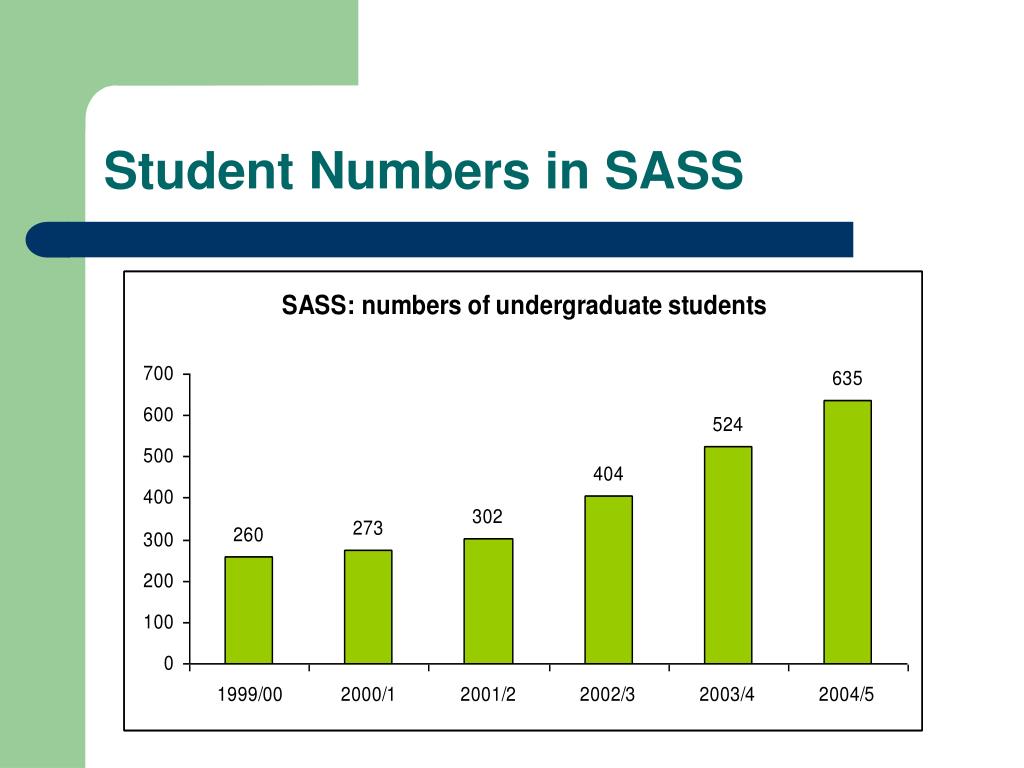 Student Numbers in SASS

SASS: numbers of undergraduate students

700
600
500
400
300
200
100
0

260
273
302
404
524
635

1999/00
2000/1
2001/2
2002/3
2003/4
2004/5